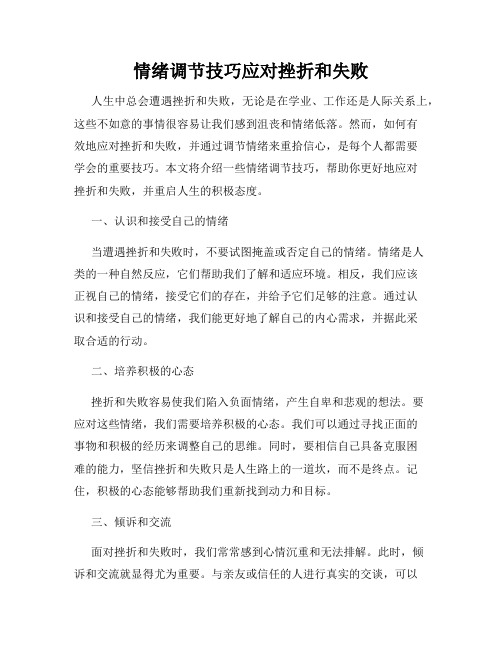 情绪调节技巧应对挫折和失败

人生中总会遭遇挫折和失败，无论是在学业、工作还是人际关系上，这些不如意的事情很容易让我们感到沮丧和情绪低落。然而，如何有效地应对挫折和失败，并通过调节情绪来重拾信心，是每个人都需要学会的重要技巧。本文将介绍一些情绪调节技巧，帮助你更好地应对挫折和失败，并重启人生的积极态度。

一、认识和接受自己的情绪

当遭遇挫折和失败时，不要试图掩盖或否定自己的情绪。情绪是人类的一种自然反应，它们帮助我们了解和适应环境。相反，我们应该正视自己的情绪，接受它们的存在，并给予它们足够的注意。通过认识和接受自己的情绪，我们能更好地了解自己的内心需求，并据此采取合适的行动。

二、培养积极的心态

挫折和失败容易使我们陷入负面情绪，产生自卑和悲观的想法。要应对这些情绪，我们需要培养积极的心态。我们可以通过寻找正面的事物和积极的经历来调整自己的思维。同时，要相信自己具备克服困难的能力，坚信挫折和失败只是人生路上的一道坎，而不是终点。记住，积极的心态能够帮助我们重新找到动力和目标。

三、倾诉和交流

面对挫折和失败时，我们常常感到心情沉重和无法排解。此时，倾诉和交流就显得尤为重要。与亲友或信任的人进行真实的交谈，可以